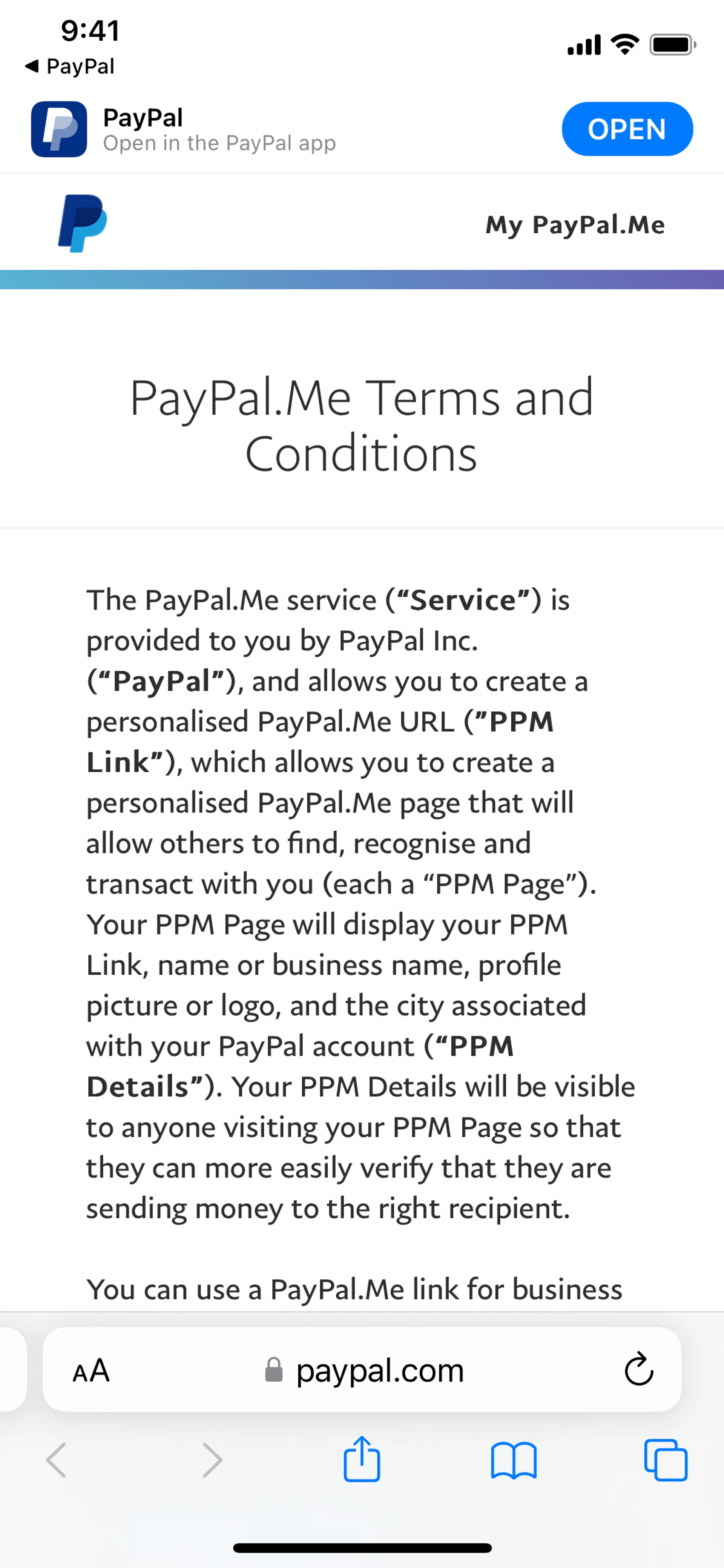 9:41
◀ PayPal

PayPal
Open in the PayPal app
OPEN

My PayPal.Me

PayPal.Me Terms and Conditions

The PayPal.Me service (“Service”) is provided to you by PayPal Inc. (“PayPal”), and allows you to create a personalised PayPal.Me URL (”PPM Link”), which allows you to create a personalised PayPal.Me page that will allow others to find, recognise and transact with you (each a “PPM Page”). Your PPM Page will display your PPM Link, name or business name, profile picture or logo, and the city associated with your PayPal account (“PPM Details”). Your PPM Details will be visible to anyone visiting your PPM Page so that they can more easily verify that they are sending money to the right recipient.

You can use a PayPal.Me link for business

AA paypal.com